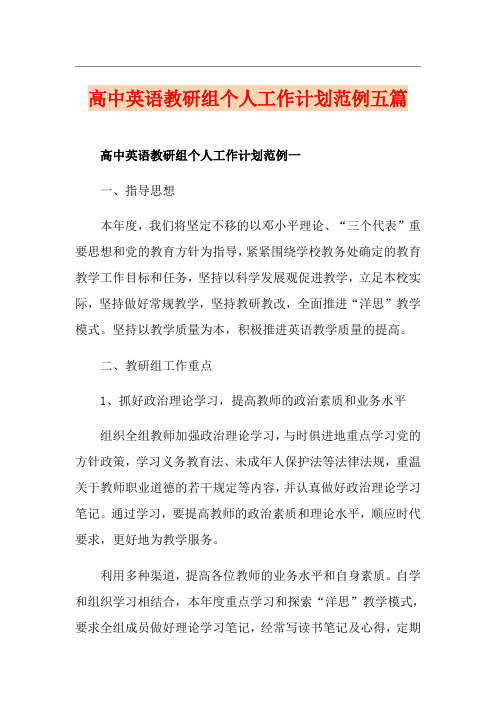 高中英语教研组个人工作计划范例五篇

高中英语教研组个人工作计划范例一

一、指导思想

本年度，我们将坚定不移的以邓小平理论、“三个代表”重要思想和党的教育方针为指导，紧紧围绕学校教务处确定的教育教学工作目标和任务，坚持以科学发展观促进教学，立足本校实际，坚持做好常规教学，坚持教研教改，全面推进“洋思”教学模式。坚持以教学质量为本，积极推进英语教学质量的提高。

二、教研组工作重点

1、抓好政治理论学习，提高教师的政治素质和业务水平

组织全组教师加强政治理论学习，与时俱进地重点学习党的方针政策，学习义务教育法、未成年人保护法等法律法规，重温关于教师职业道德的若干规定等内容，并认真做好政治理论学习笔记。通过学习，要提高教师的政治素质和理论水平，顺应时代要求，更好地为教学服务。

利用多种渠道，提高各位教师的业务水平和自身素质。自学和组织学习相结合，本年度重点学习和探索“洋思”教学模式，要求全组成员做好理论学习笔记，经常写读书笔记及心得，定期